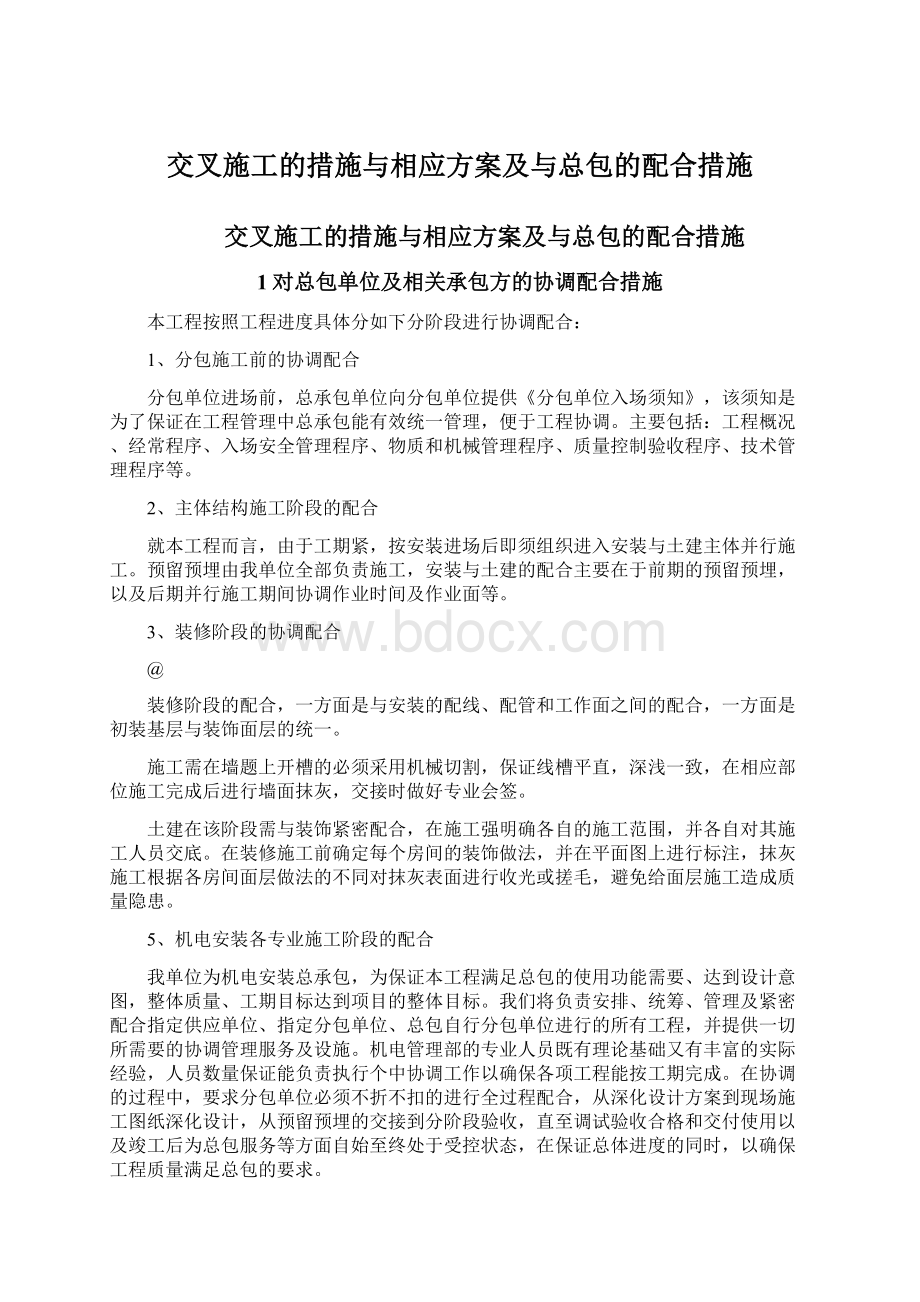 交叉施工的措施与相应方案及与总包的配合措施

交叉施工的措施与相应方案及与总包的配合措施

1 对总包单位及相关承包方的协调配合措施

本工程按照工程进度具体分如下分阶段进行协调配合：

1、分包施工前的协调配合

分包单位进场前，总承包单位向分包单位提供《分包单位入场须知》，该须知是为了保证在工程管理中总承包能有效统一管理，便于工程协调。主要包括：工程概况、经常程序、入场安全管理程序、物质和机械管理程序、质量控制验收程序、技术管理程序等。

2、主体结构施工阶段的配合

就本工程而言，由于工期紧，按安装进场后即须组织进入安装与土建主体并行施工。预留预埋由我单位全部负责施工，安装与土建的配合主要在于前期的预留预埋，以及后期并行施工期间协调作业时间及作业面等。

3、装修阶段的协调配合

www.bdocx.com

@

装修阶段的配合，一方面是与安装的配线、配管和工作面之间的配合，一方面是初装基层与装饰面层的统一。

施工需在墙题上开槽的必须采用机械切割，保证线槽平直，深浅一致，在相应部位施工完成后进行墙面抹灰，交接时做好专业会签。

土建在该阶段需与装饰紧密配合，在施工强明确各自的施工范围，并各自对其施工人员交底。在装修施工前确定每个房间的装饰做法，并在平面图上进行标注，抹灰施工根据各房间面层做法的不同对抹灰表面进行收光或搓毛，避免给面层施工造成质量隐患。

5、机电安装各专业施工阶段的配合

我单位为机电安装总承包，为保证本工程满足总包的使用功能需要、达到设计意图，整体质量、工期目标达到项目的整体目标。我们将负责安排、统筹、管理及紧密配合指定供应单位、指定分包单位、总包自行分包单位进行的所有工程，并提供一切所需要的协调管理服务及设施。机电管理部的专业人员既有理论基础又有丰富的实际经验，人员数量保证能负责执行个中协调工作以确保各项工程能按工期完成。在协调的过程中，要求分包单位必须不折不扣的进行全过程配合，从深化设计方案到现场施工图纸深化设计，从预留预埋的交接到分阶段验收，直至调试验收合格和交付使用以及竣工后为总包服务等方面自始至终处于受控状态，在保证总体进度的同时，以确保工程质量满足总包的要求。